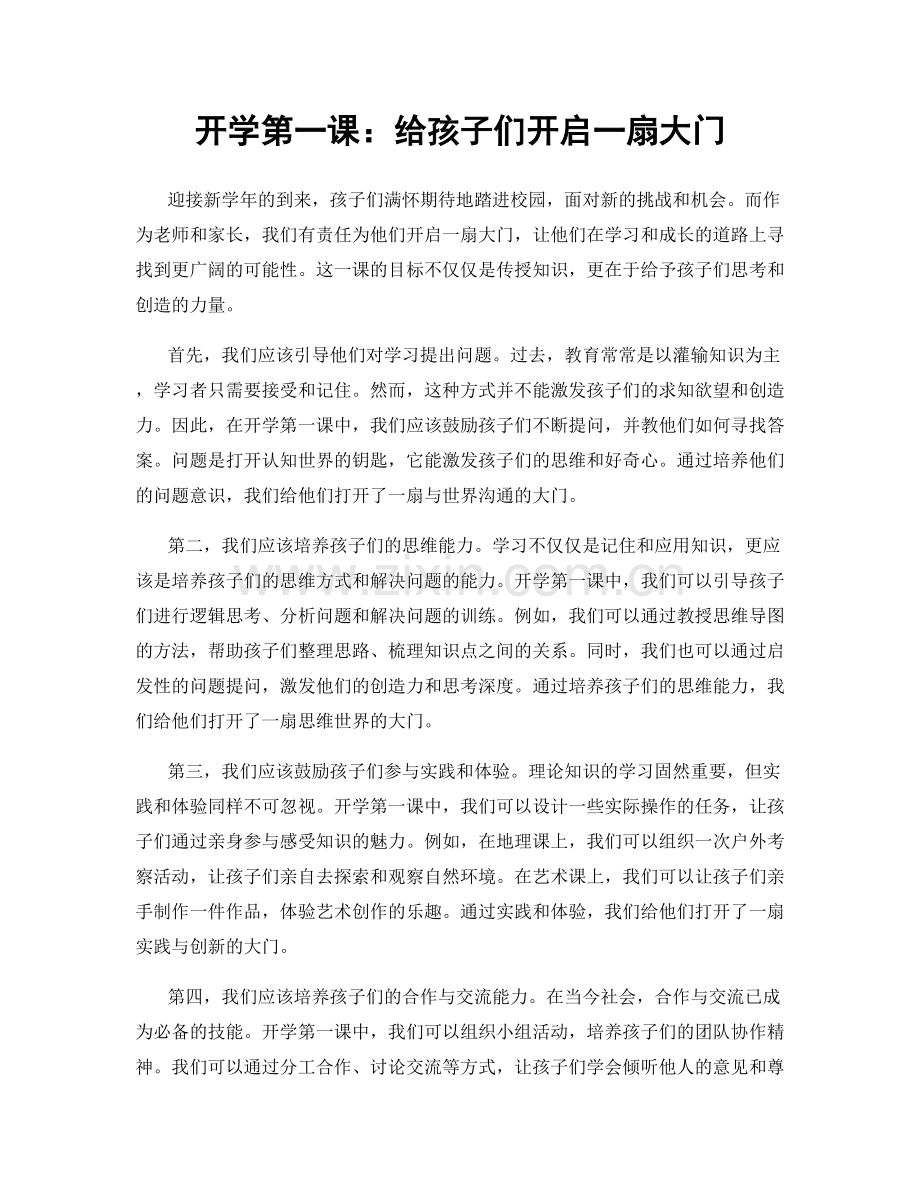 开学第一课：给孩子们开启一扇大门

迎接新学年的到来，孩子们满怀期待地踏进校园，面对新的挑战和机会。而作为老师和家长，我们有责任为他们开启一扇大门，让他们在学习和成长的道路上寻找到更广阔的可能性。这一课的目标不仅仅是传授知识，更在于给予孩子们思考和创造的力量。

首先，我们应该引导他们对学习提出问题。过去，教育常常是以灌输知识为主，学习者只需要接受和记住。然而，这种方式并不能激发孩子们的求知欲望和创造力。因此，在开学第一课中，我们应该鼓励孩子们不断提问，并教他们如何寻找答案。问题是打开认知世界的钥匙，它能激发孩子们的思维和好奇心。通过培养他们的问题意识，我们给他们打开了一扇与世界沟通的大门。

第二，我们应该培养孩子们的思维能力。学习不仅仅是记住和应用知识，更应该是培养孩子们的思维方式和解决问题的能力。开学第一课中，我们可以引导孩子们进行逻辑思考、分析问题和解决问题的训练。例如，我们可以通过教授思维导图的方法，帮助孩子们整理思路、梳理知识点之间的关系。同时，我们也可以通过启发性的问题提问，激发他们的创造力和思考深度。通过培养孩子们的思维能力，我们给他们打开了一扇思维世界的大门。

第三，我们应该鼓励孩子们参与实践和体验。理论知识的学习固然重要，但实践和体验同样不可忽视。开学第一课中，我们可以设计一些实际操作的任务，让孩子们通过亲身参与感受知识的魅力。例如，在地理课上，我们可以组织一次户外考察活动，让孩子们亲自去探索和观察自然环境。在艺术课上，我们可以让孩子们亲手制作一件作品，体验艺术创作的乐趣。通过实践和体验，我们给他们打开了一扇实践与创新的大门。

第四，我们应该培养孩子们的合作与交流能力。在当今社会，合作与交流已成为必备的技能。开学第一课中，我们可以组织小组活动，培养孩子们的团队协作精神。我们可以通过分工合作、讨论交流等方式，让孩子们学会倾听他人的意见和尊